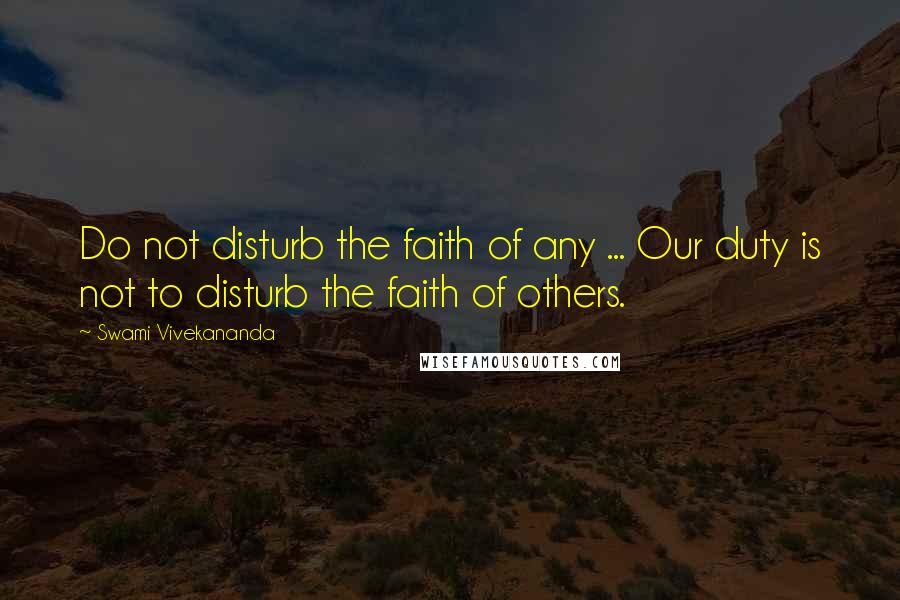 Do not disturb the faith of any ... Our duty is not to disturb the faith of others.

~ Swami Vivekananda

WISEFAMOUSQUOTES.COM